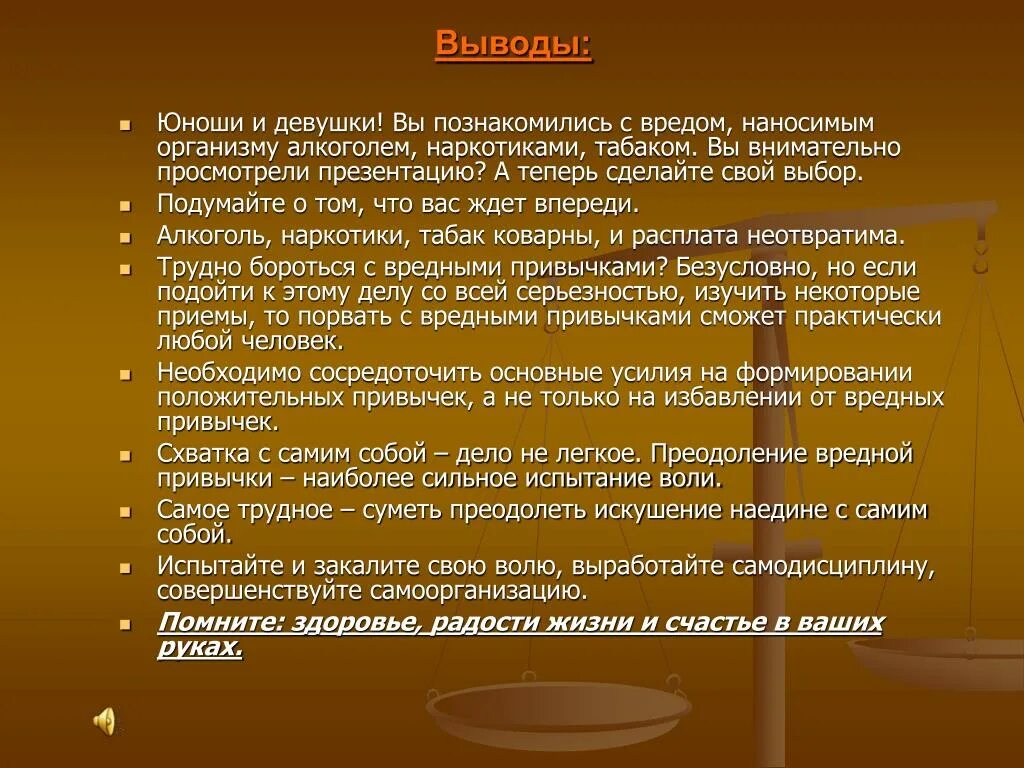 Выводы:

- Юноши и девушки! Вы познакомились с вредом, наносимым организму алкоголем, наркотиками, табаком. Вы внимательно просмотрели презентацию? А теперь сделайте свой выбор.
- Подумайте о том, что вас ждет впереди.
- Алкоголь, наркотики, табак коварны, и расплата неотвратима.
- Трудно бороться с вредными привычками? Безусловно, но если подойти к этому делу со всей серьезностью, изучить некоторые приемы, то порвать с вредными привычками сможет практически любой человек.
- Необходимо сосредоточить основные усилия на формировании положительных привычек, а не только на избавлении от вредных привычек.
- Схватка с самим собой – дело не легкое. Преодоление вредной привычки – наиболее сильное испытание воли.
- Самое трудное – суметь преодолеть искушение наедине с самим собой.
- Испытайте и закалите свою волю, выработайте самодисциплину, совершенствуйте самоорганизацию.
- Помните: здоровье, радости жизни и счастье в ваших руках.